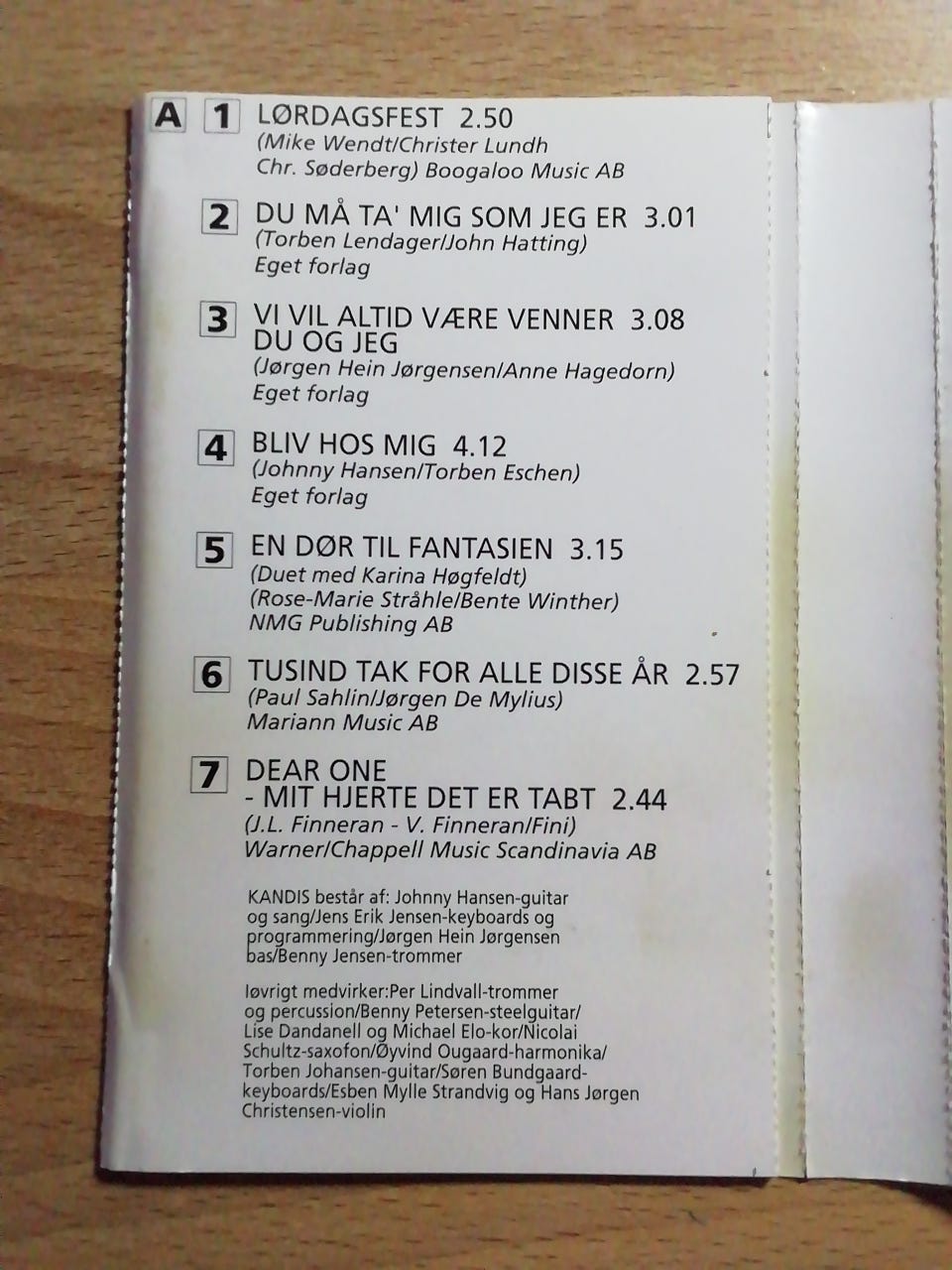 A 1 LØRDAGSFEST 2.50
(Mike Wendt/Christer Lundh
Chr. Søderberg) Boogaloo Music AB

2 DU MÅ TA' MIG SOM JEG ER 3.01
(Torben Lendager/John Hatting)
Eget forlag

3 VI VIL ALTID VÆRE VENNER 3.08
DU OG JEG
(Jørgen Hein Jørgensen/Anne Hagedorn)
Eget forlag

4 BLIV HOS MIG 4.12
(Johnny Hansen/Torben Eschen)
Eget forlag

5 EN DØR TIL FANTASIEN 3.15
(Duet med Karina Høgfeldt)
(Rose-Marie Stråhle/Bente Winther)
NMG Publishing AB

6 TUSIND TAK FOR ALLE DISSE ÅR 2.57
(Paul Sahlin/Jørgen De Mylius)
Mariann Music AB

7 DEAR ONE
- MIT HJERTE DET ER TABT 2.44
(J.L. Finneran - V. Finneran/Fini)
Warner/Chappell Music Scandinavia AB

KANDIS består af: Johnny Hansen-guitar og sang/Jens Erik Jensen-keyboards og programmering/Jørgen Hein Jørgensen bas/Benny Jensen-trommer

Iøvrigt medvirker:Per Lindvall-trommer og percussion/Benny Petersen-steelguitar/ Lise Dandanell og Michael Elo-kor/Nicolai Schultz-saxofon/Øyvind Ougaard-harmonika/ Torben Johansen-guitar/Søren Bundgaard-keyboards/Esben Mylle Strandvig og Hans Jørgen Christensen-violin